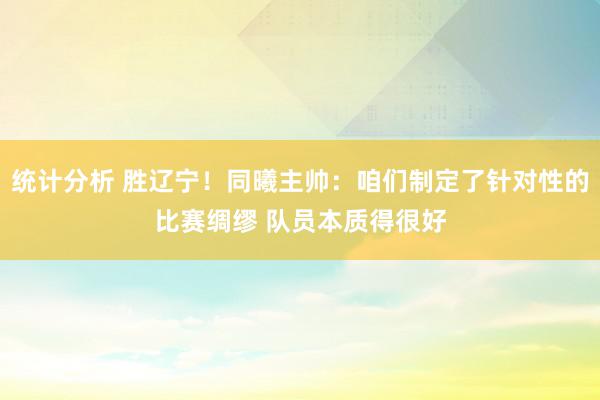 统计分析 胜辽宁！同曦主帅：咱们制定了针对性的比赛绸缪 队员本质得很好